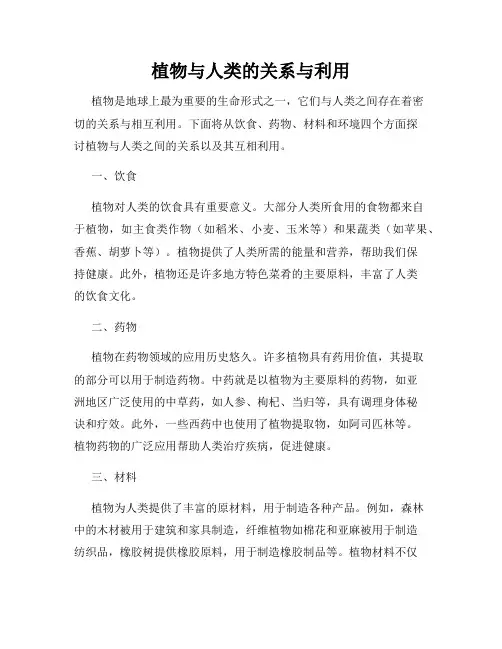 植物与人类的关系与利用

植物是地球上最为重要的生命形式之一，它们与人类之间存在着密切的关系与相互利用。下面将从饮食、药物、材料和环境四个方面探讨植物与人类之间的关系以及其互相利用。

一、饮食

植物对人类的饮食具有重要意义。大部分人类所食用的食物都来自于植物，如主食类作物（如稻米、小麦、玉米等）和果蔬类（如苹果、香蕉、胡萝卜等）。植物提供了人类所需的能量和营养，帮助我们保持健康。此外，植物还是许多地方特色菜肴的主要原料，丰富了人类的饮食文化。

二、药物

植物在药物领域的应用历史悠久。许多植物具有药用价值，其提取的部分可以用于制造药物。中药就是以植物为主要原料的药物，如亚洲地区广泛使用的中草药，如人参、枸杞、当归等，具有调理身体秘诀和疗效。此外，一些西药中也使用了植物提取物，如阿司匹林等。植物药物的广泛应用帮助人类治疗疾病，促进健康。

三、材料

植物为人类提供了丰富的原材料，用于制造各种产品。例如，森林中的木材被用于建筑和家具制造，纤维植物如棉花和亚麻被用于制造纺织品，橡胶树提供橡胶原料，用于制造橡胶制品等。植物材料不仅